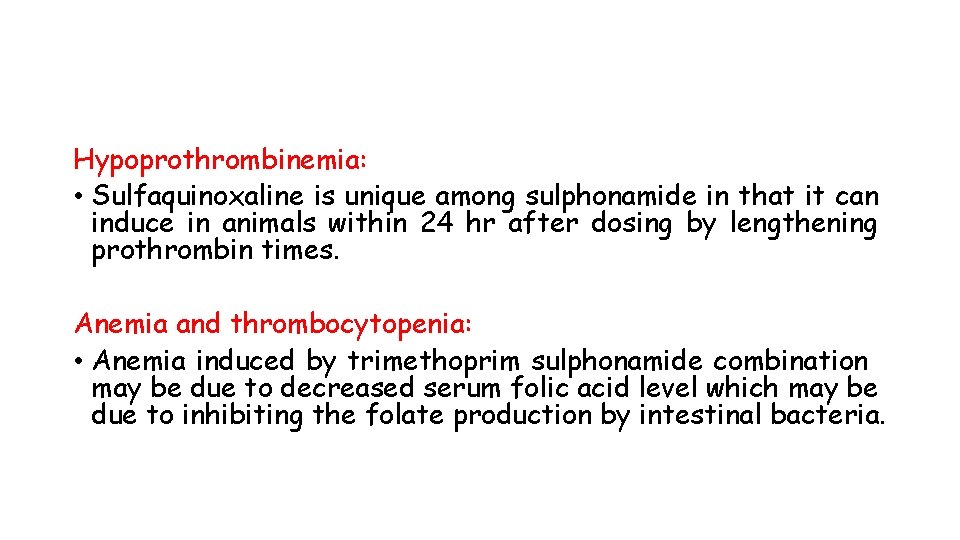 Hypoprothrombinemia:

• Sulfaquinoxaline is unique among sulphonamide in that it can induce in animals within 24 hr after dosing by lengthening prothrombin times.

Anemia and thrombocytopenia:

• Anemia induced by trimethoprim sulphonamide combination may be due to decreased serum folic acid level which may be due to inhibiting the folate production by intestinal bacteria.